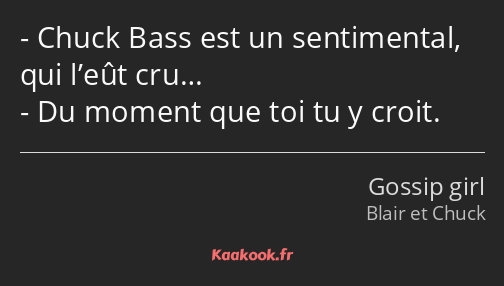 - Chuck Bass est un sentimental, qui l’eût cru…
- Du moment que toi tu y croit.

Gossip girl
Blair et Chuck

Kaakook.fr